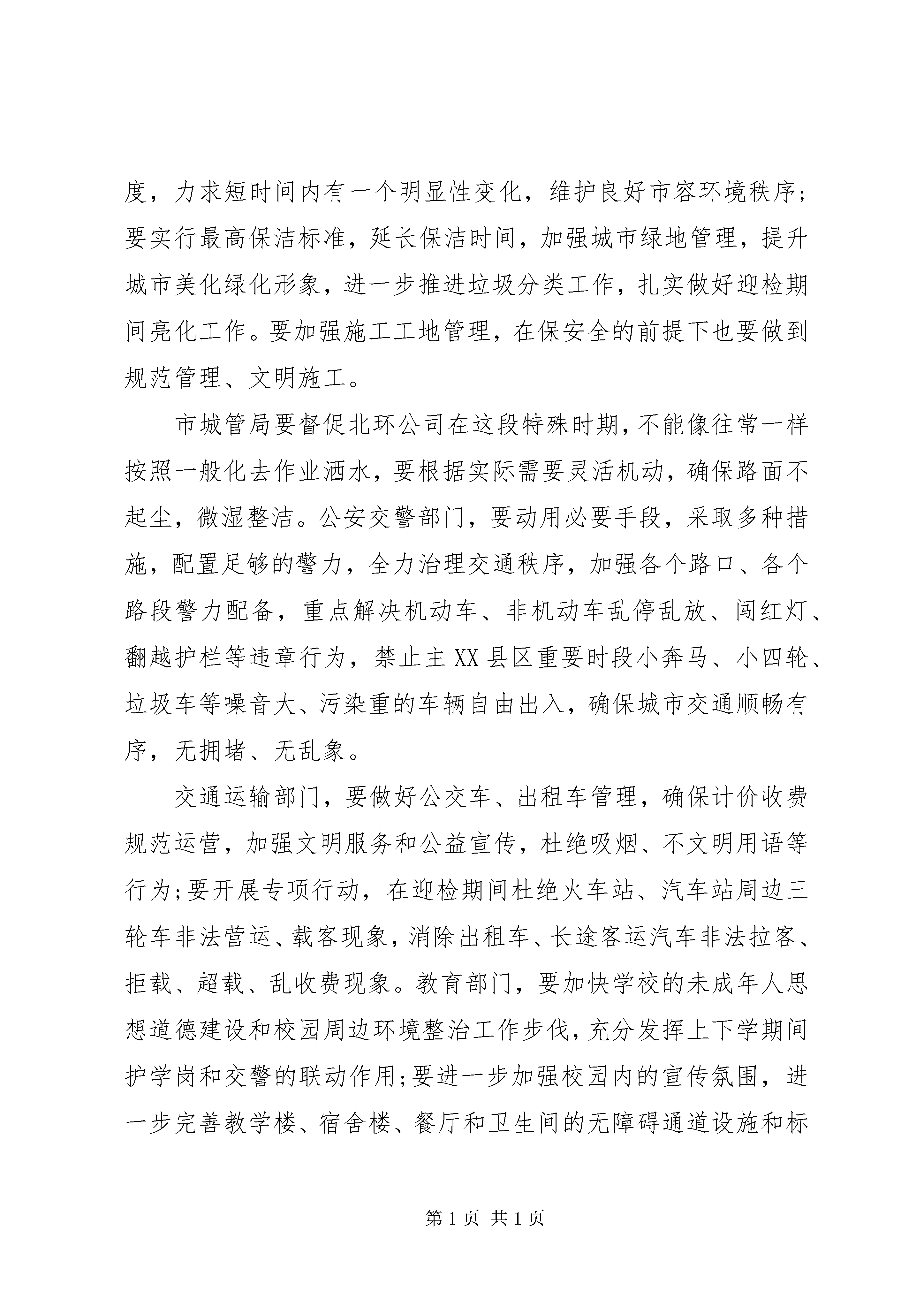 度，力求短时间内有一个明显性变化，维护良好市容环境秩序；要实行最高保洁标准，延长保洁时间，加强城市绿地管理，提升城市美化绿化形象，进一步推进垃圾分类工作，扎实做好迎检期间亮化工作。要加强施工工地管理，在保安全的前提下也要做到规范管理、文明施工。

市城管局要督促北环公司在这段特殊时期，不能像往常一样按照一般化去作业洒水，要根据实际需要灵活机动，确保路面不起尘，微湿整洁。公安交警部门，要动用必要手段，采取多种措施，配置足够的警力，全力治理交通秩序，加强各个路口、各个路段警力配备，重点解决机动车、非机动车乱停乱放、闯红灯、翻越护栏等违章行为，禁止主XX县区重要时段小奔马、小四轮、垃圾车等噪音大、污染重的车辆自由出入，确保城市交通顺畅有序，无拥堵、无乱象。

交通运输部门，要做好公交车、出租车管理，确保计价收费规范运营，加强文明服务和公益宣传，杜绝吸烟、不文明用语等行为；要开展专项行动，在迎检期间杜绝火车站、汽车站周边三轮车非法营运、载客现象，消除出租车、长途客运汽车非法拉客、拒载、超载、乱收费现象。教育部门，要加快学校的未成年人思想道德建设和校园周边环境整治工作步伐，充分发挥上下学期间护学岗和交警的联动作用；要进一步加强校园内的宣传氛围，进一步完善教学楼、宿舍楼、餐厅和卫生间的无障碍通道设施和标

第1页 共1页